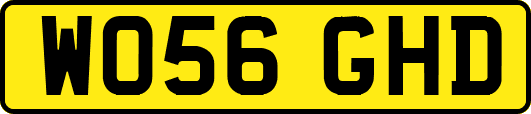 WO56 GHD